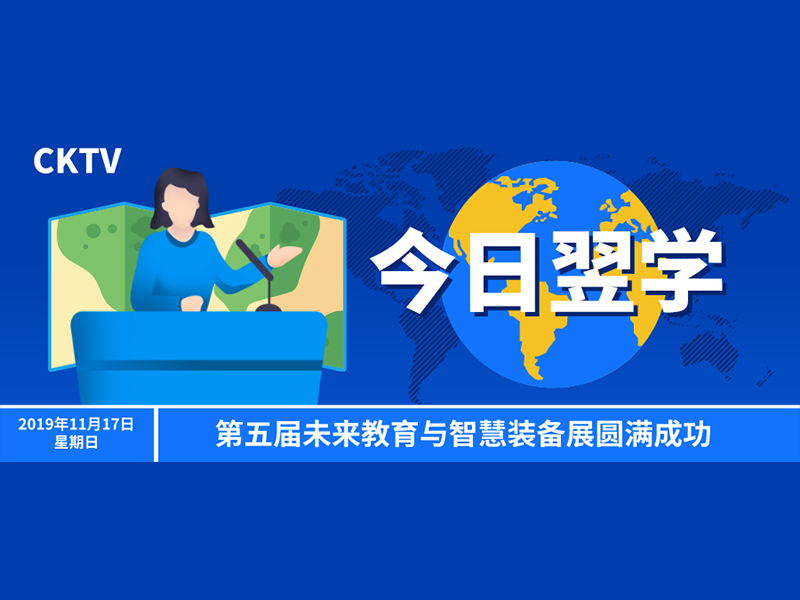 CKTV

今日翌学

2019年11月17日
星期日

第五届未来教育与智慧装备展圆满成功